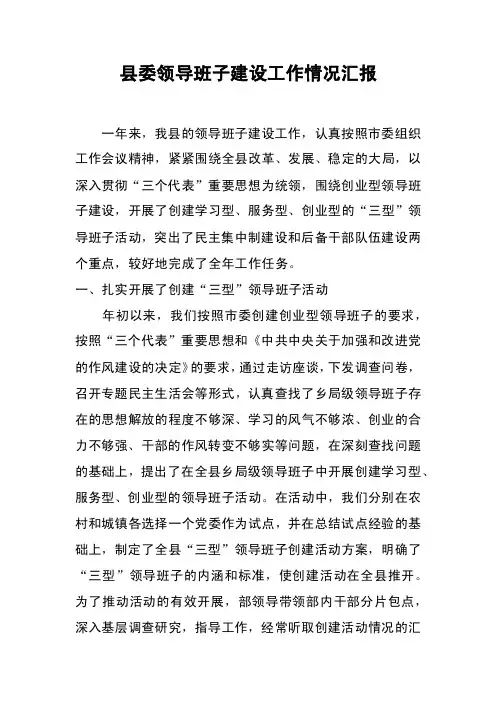 县委领导班子建设工作情况汇报

一年来，我县的领导班子建设工作，认真按照市委组织工作会议精神，紧紧围绕全县改革、发展、稳定的大局，以深入贯彻“三个代表”重要思想为统领，围绕创业型领导班子建设，开展了创建学习型、服务型、创业型的“三型”领导班子活动，突出了民主集中制建设和后备干部队伍建设两个重点，较好地完成了全年工作任务。

一、扎实开展了创建“三型”领导班子活动

年初以来，我们按照市委创建创业型领导班子的要求，按照“三个代表”重要思想和《中共中央关于加强和改进党的作风建设的决定》的要求，通过走访座谈，下发调查问卷，召开专题民主生活会等形式，认真查找了乡局级领导班子存在的思想解放的程度不够深、学习的风气不够浓、创业的合力不够强、干部的作风转变不够实等问题，在深刻查找问题的基础上，提出了在全县乡局级领导班子中开展创建学习型、服务型、创业型的领导班子活动。在活动中，我们分别在农村和城镇各选择一个党委作为试点，并在总结试点经验的基础上，制定了全县“三型”领导班子创建活动方案，明确了“三型”领导班子的内涵和标准，使创建活动在全县推开。为了推动活动的有效开展，部领导带领部内干部分片包点，深入基层调查研究，指导工作，经常听取创建活动情况的汇